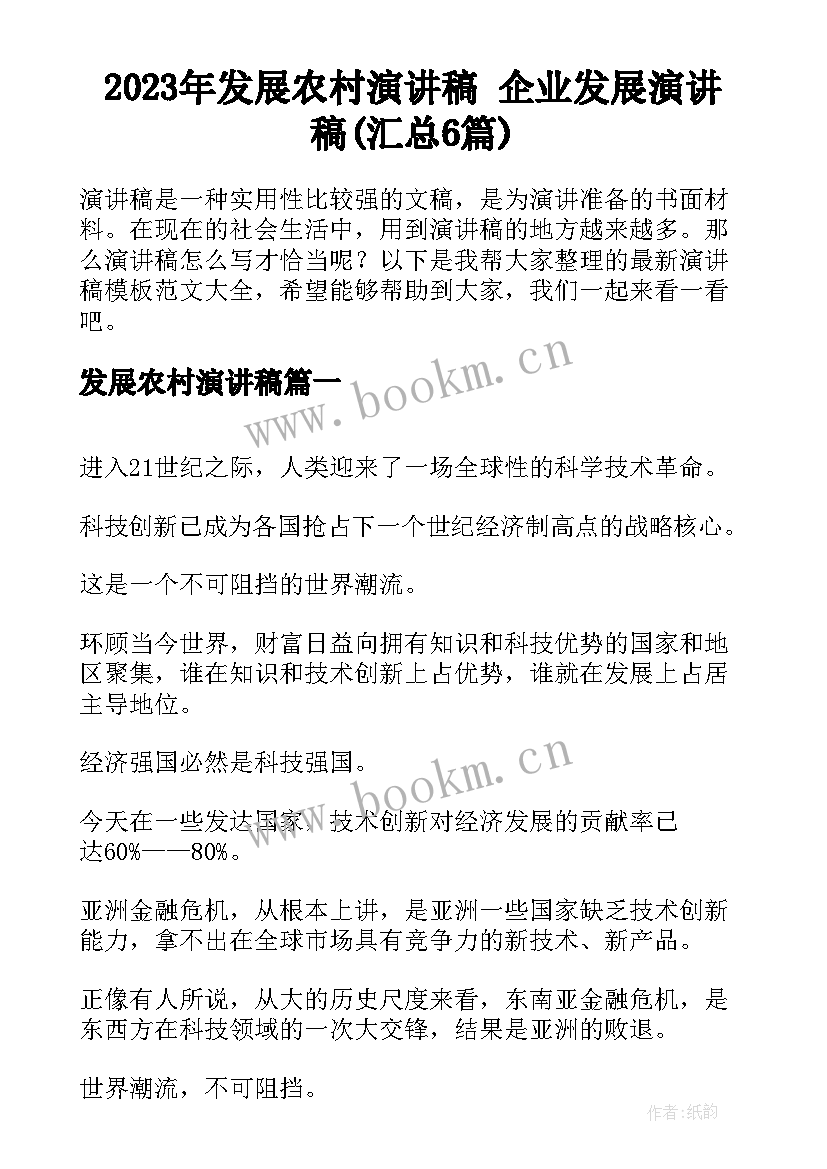 2023年发展农村演讲稿 企业发展演讲稿(汇总6篇)

演讲稿是一种实用性比较强的文稿，是为演讲准备的书面材料。在现在的社会生活中，用到演讲稿的地方越来越多。那么演讲稿怎么写才恰当呢？以下是我帮大家整理的最新演讲稿模板范文大全，希望能够帮助到大家，我们一起来看一看吧。

发展农村演讲稿篇一

www.bookm.cn

进入21世纪之际，人类迎来了一场全球性的科学技术革命。

科技创新已成为各国抢占下一个世纪经济制高点的战略核心。

这是一个不可阻挡的世界潮流。

环顾当今世界，财富日益向拥有知识和科技优势的国家和地区聚集，谁在知识和技术创新上占优势，谁就在发展上占居主导地位。

经济强国必然是科技强国。

www.bookm.cn

今天在一些发达国家，技术创新对经济发展的贡献率已达60%——80%。

亚洲金融危机，从根本上讲，是亚洲一些国家缺乏技术创新能力，拿不出在全球市场具有竞争力的新技术、新产品。

正像有人所说，从大的历史尺度来看，东南亚金融危机，是东西方在科技领域的一次大交锋，结果是亚洲的败退。

世界潮流，不可阻挡。

作者:纸韵